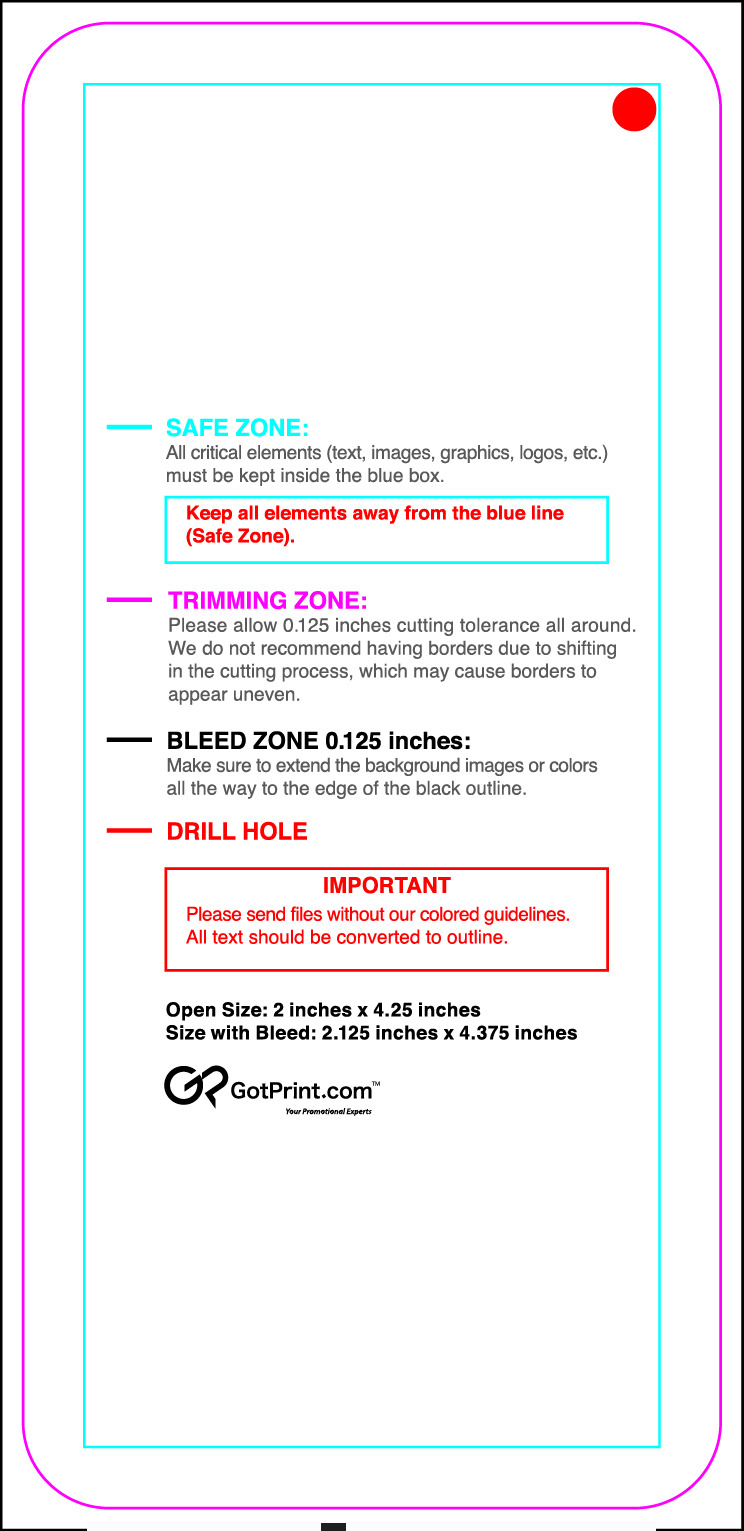 SAFE ZONE:
All critical elements (text, images, graphics, logos, etc.) must be kept inside the blue box.

Keep all elements away from the blue line (Safe Zone).

TRIMMING ZONE:
Please allow 0.125 inches cutting tolerance all around. We do not recommend having borders due to shifting in the cutting process, which may cause borders to appear uneven.

BLEED ZONE 0.125 inches:
Make sure to extend the background images or colors all the way to the edge of the black outline.

DRILL HOLE

IMPORTANT
Please send files without our colored guidelines.
All text should be converted to outline.

Open Size: 2 inches x 4.25 inches
Size with Bleed: 2.125 inches x 4.375 inches

GotPrint.com™
Your Promotional Experts